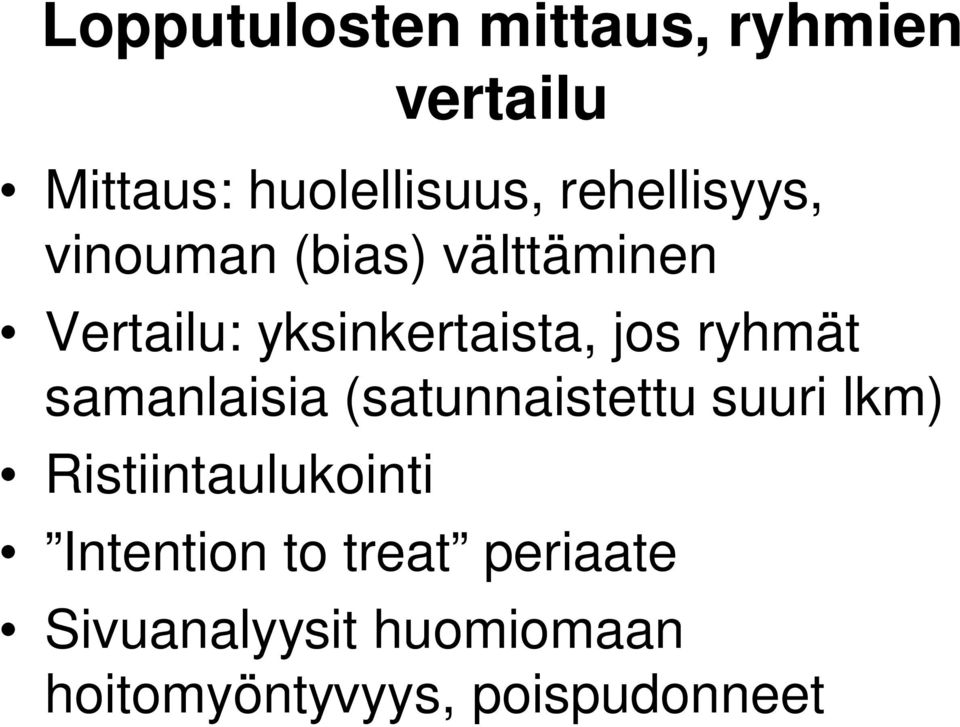 Lopputulosten mittaus, ryhmien vertailu

• Mittaus: huolellisuus, rehellisyys, vinouman (bias) välttäminen
• Vertailu: yksinkertaista, jos ryhmät samanlaisia (satunnaistettu suuri lkm)
• Ristiintaulukointi
• ”Intention to treat” periaate
• Sivuanalyysit huomiomaan hoitomyöntyvyys, poispudonneet